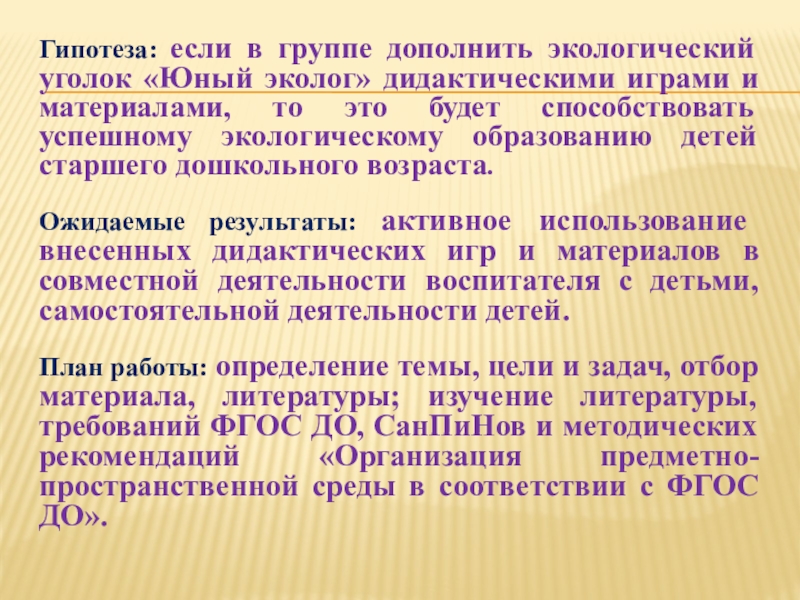 Гипотеза: если в группе дополнить экологический уголок «Юный эколог» дидактическими играми и материалами, то это будет способствовать успешному экологическому образованию детей старшего дошкольного возраста.

Ожидаемые результаты: активное использование внесенных дидактических игр и материалов в совместной деятельности воспитателя с детьми, самостоятельной деятельности детей.

План работы: определение темы, цели и задач, отбор материала, литературы; изучение литературы, требований ФГОС ДО, СанПиНов и методических рекомендаций «Организация предметно-пространственной среды в соответствии с ФГОС ДО».